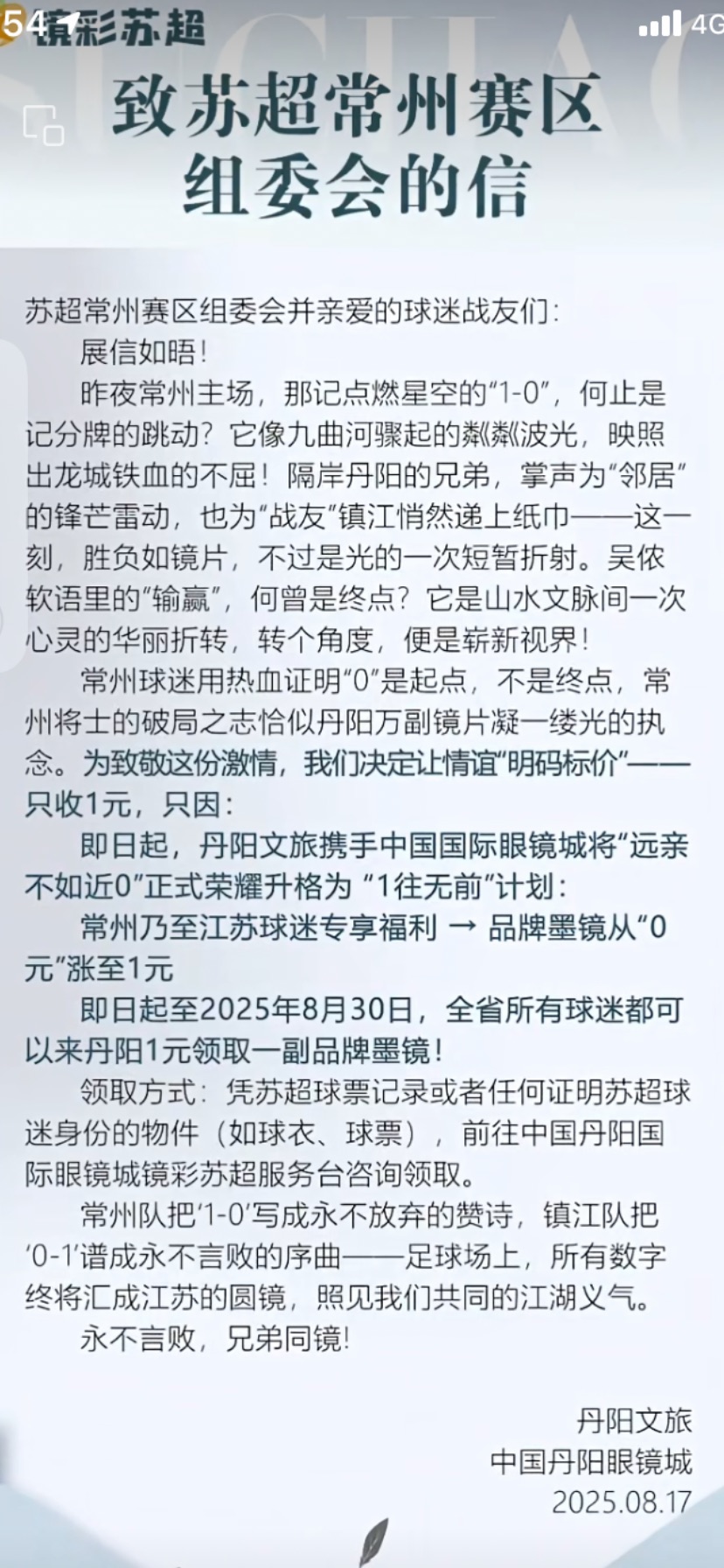 54 镜彩苏超 4G

致苏超常州赛区组委会的信

苏超常州赛区组委会并亲爱的球迷战友们：

展信如晤！

昨夜常州主场，那记点燃星空的“1-0”，何止是记分牌的跳动？它像九曲河骤起的粼粼波光，映照出龙城铁血的不屈！隔岸丹阳的兄弟，掌声为“邻居”的锋芒雷动，也为“战友”镇江悄然递上纸巾——这一刻，胜负如镜片，不过是光的一次短暂折射。吴侬软语里的“输赢”，何曾是终点？它是山水文脉间一次心灵的华丽折转，转个角度，便是崭新视界！

常州球迷用热血证明“0”是起点，不是终点，常州将士的破局之志恰似丹阳万副镜片凝一缕光的执念。为致敬这份激情，我们决定让情谊“明码标价”——只收1元，只因：

即日起，丹阳文旅携手中国国际眼镜城将“远亲不如近0”正式荣耀升格为 “1往无前”计划：

常州乃至江苏球迷专享福利 → 品牌墨镜从“0元”涨至1元

即日起至2025年8月30日，全省所有球迷都可以来丹阳1元领取一副品牌墨镜！

领取方式：凭苏超球票记录或者任何证明苏超球迷身份的物件（如球衣、球票），前往中国丹阳国际眼镜城镜彩苏超服务台咨询领取。

常州队把‘1-0’写成永不放弃的赞诗，镇江队把‘0-1’谱成永不言败的序曲——足球场上，所有数字终将汇成江苏的圆镜，照见我们共同的江湖义气。

永不言败，兄弟同镜！

丹阳文旅
中国丹阳眼镜城
2025.08.17